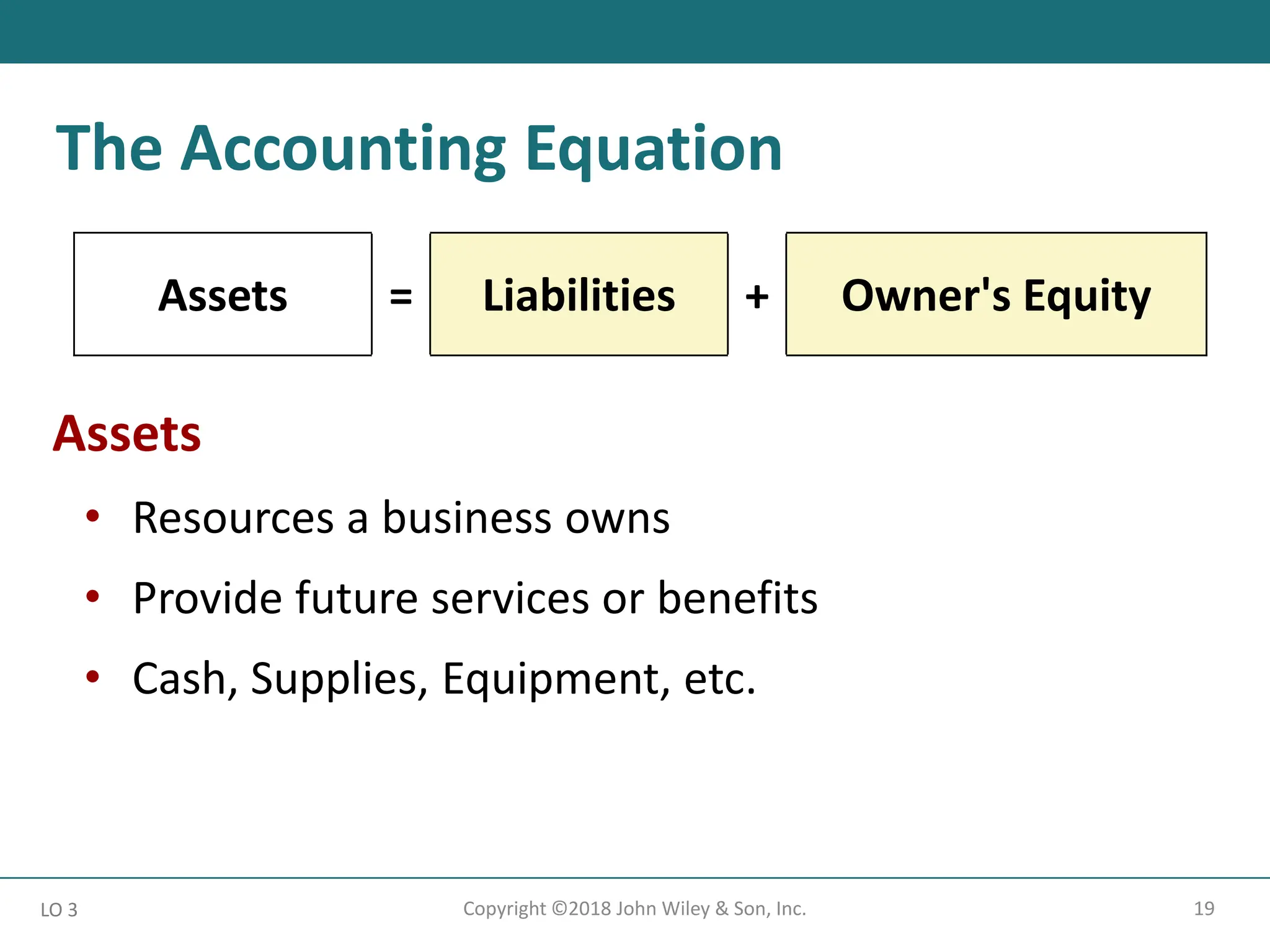 The Accounting Equation

Assets = Liabilities + Owner's Equity

Assets

• Resources a business owns
• Provide future services or benefits
• Cash, Supplies, Equipment, etc.

LO 3

Copyright ©2018 John Wiley & Son, Inc.

19